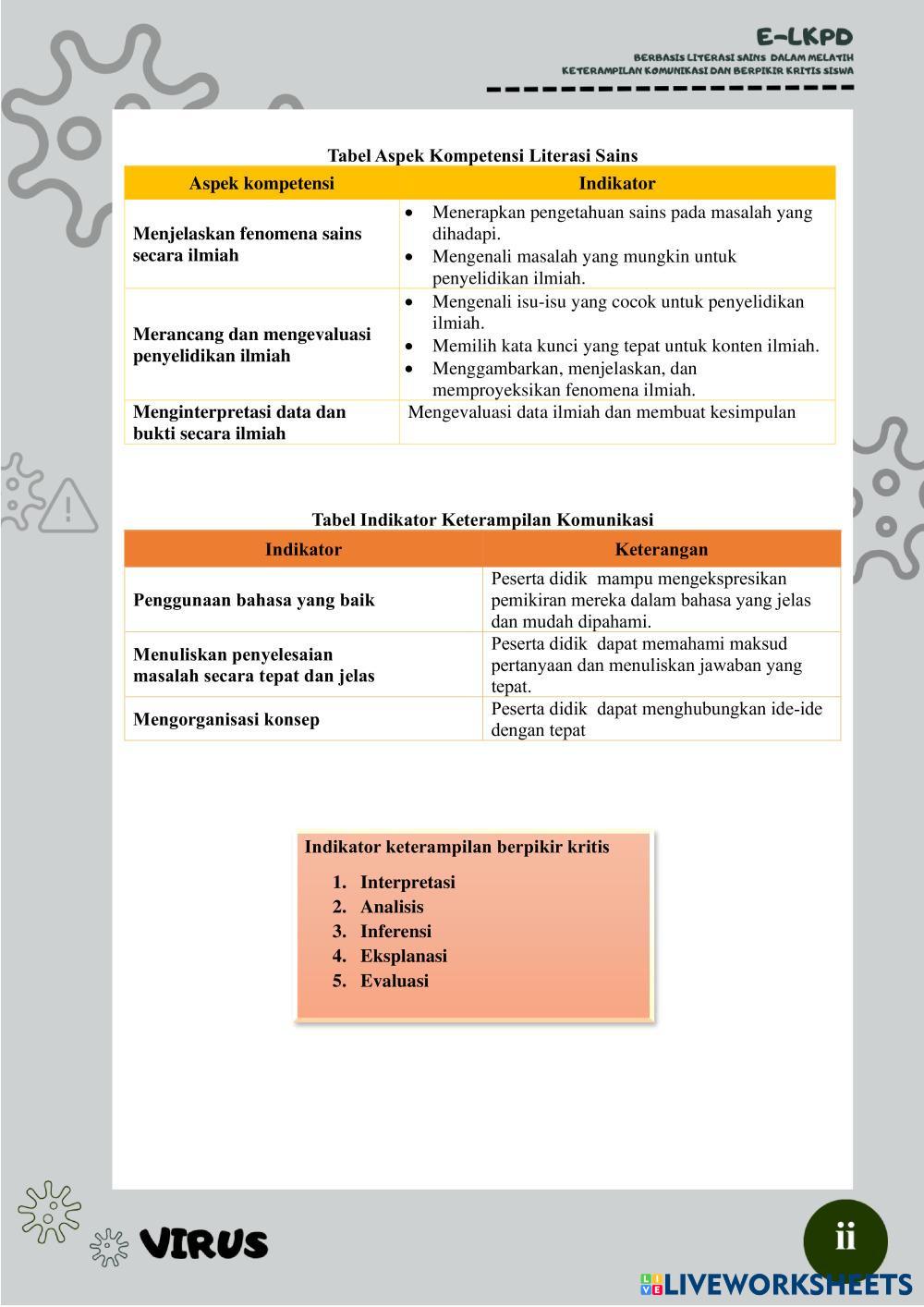 E-LKPD
BERBASIS LITERASI SAINS DALAM MELATIH KETERAMPILAN KOMUNIKASI DAN BERPIKIR KRITIS SISWA

Tabel Aspek Kompetensi Literasi Sains

| Aspek kompetensi | Indikator |
|---|---|
| Menjelaskan fenomena sains secara ilmiah | • Menerapkan pengetahuan sains pada masalah yang dihadapi. • Mengenali masalah yang mungkin untuk penyelidikan ilmiah. |
| Merancang dan mengevaluasi penyelidikan ilmiah | • Mengenali isu-isu yang cocok untuk penyelidikan ilmiah. • Memilih kata kunci yang tepat untuk konten ilmiah. • Menggambarkan, menjelaskan, dan memproyeksikan fenomena ilmiah. |
| Menginterpretasi data dan bukti secara ilmiah | Mengevaluasi data ilmiah dan membuat kesimpulan |

Tabel Indikator Keterampilan Komunikasi

| Indikator | Keterangan |
|---|---|
| Penggunaan bahasa yang baik | Peserta didik mampu mengekspresikan pemikiran mereka dalam bahasa yang jelas dan mudah dipahami. |
| Menuliskan penyelesaian masalah secara tepat dan jelas | Peserta didik dapat memahami maksud pertanyaan dan menuliskan jawaban yang tepat. |
| Mengorganisasi konsep | Peserta didik dapat menghubungkan ide-ide dengan tepat |

Indikator keterampilan berpikir kritis
1. Interpretasi
2. Analisis
3. Inferensi
4. Eksplanasi
5. Evaluasi

VIRUS

ii

LIVEWORKSHEETS